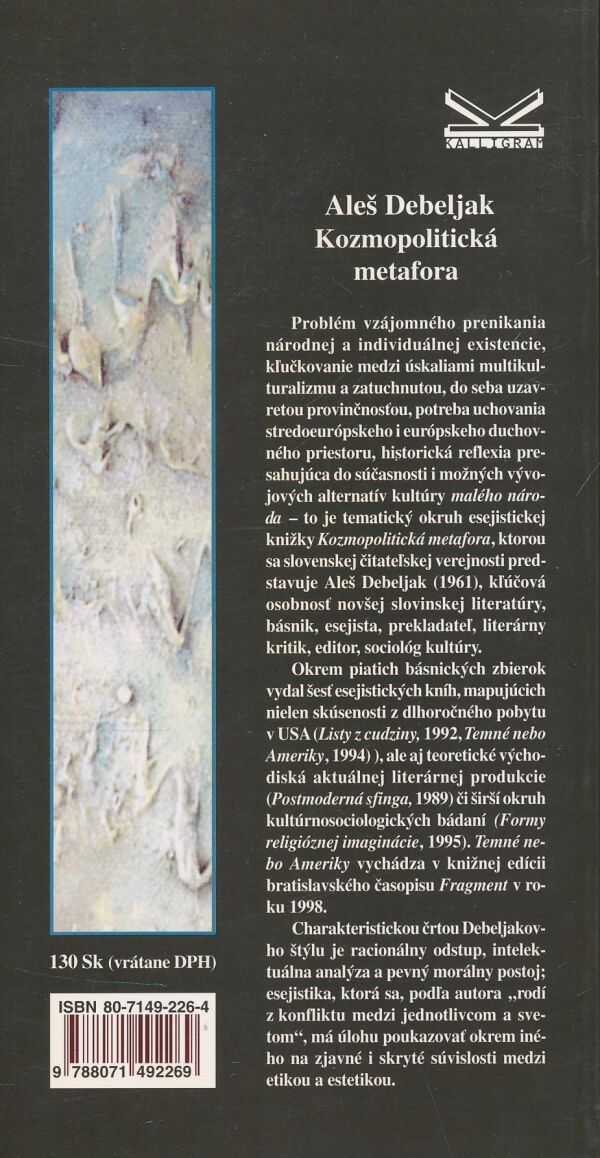 KALLIGRAM

Aleš Debeljak
Kozmopolitická metafora

Problém vzájomného prenikania národnej a individuálnej existencie, kľučkovanie medzi úskaliami multikulturalizmu a zatuchnutou, do seba uzavretou provinčnosťou, potreba uchovania stredoeurópskeho i európskeho duchovného priestoru, historická reflexia presahujúca do súčasnosti i možných vývojových alternatív kultúry malého národa – to je tematický okruh esejistickej knižky Kozmopolitická metafora, ktorou sa slovenskej čitateľskej verejnosti predstavuje Aleš Debeljak (1961), kľúčová osobnosť novšej slovinskej literatúry, básnik, esejista, prekladateľ, literárny kritik, editor, sociológ kultúry.

Okrem piatich básnických zbierok vydal šesť esejistických kníh, mapujúcich nielen skúsenosti z dlhoročného pobytu v USA (Listy z cudziny, 1992, Temné nebo Ameriky, 1994) ), ale aj teoretické východiská aktuálnej literárnej produkcie (Postmoderná sfinga, 1989) či širší okruh kultúrnosociologických bádaní (Formy religióznej imaginácie, 1995). Temné nebo Ameriky vychádza v knižnej edícii bratislavského časopisu Fragment v roku 1998.

Charakteristickou črtou Debeljakovho štýlu je racionálny odstup, intelektuálna analýza a pevný morálny postoj; esejistika, ktorá sa, podľa autora „rodí z konfliktu medzi jednotlivcom a svetom“, má úlohu poukazovať okrem iného na zjavné i skryté súvislosti medzi etikou a estetikou.

130 Sk (vrátane DPH)

ISBN 80-7149-226-4

9 788071 492269